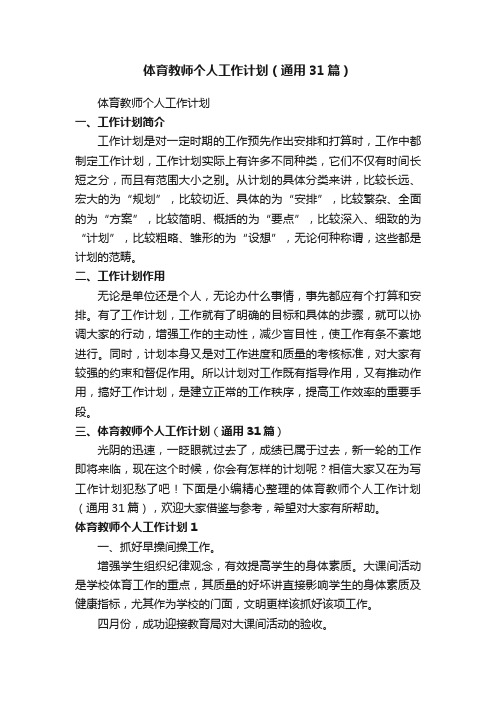 体育教师个人工作计划（通用31篇）

体育教师个人工作计划

一、工作计划简介

工作计划是对一定时期的工作预先作出安排和打算时，工作中都制定工作计划，工作计划实际上有许多不同种类，它们不仅有时间长短之分，而且有范围大小之别。从计划的具体分类来讲，比较长远、宏大的为“规划”，比较切近、具体的为“安排”，比较繁杂、全面的为“方案”，比较简明、概括的为“要点”，比较深入、细致的为“计划”，比较粗略、雏形的为“设想”，无论何种称谓，这些都是计划的范畴。

二、工作计划作用

无论是单位还是个人，无论办什么事情，事先都应有个打算和安排。有了工作计划，工作就有了明确的目标和具体的步骤，就可以协调大家的行动，增强工作的主动性，减少盲目性，使工作有条不紊地进行。同时，计划本身又是对工作进度和质量的考核标准，对大家有较强的约束和督促作用。所以计划对工作既有指导作用，又有推动作用，搞好工作计划，是建立正常的工作秩序，提高工作效率的重要手段。

三、体育教师个人工作计划（通用31篇）

光阴的迅速，一眨眼就过去了，成绩已属于过去，新一轮的工作即将来临，现在这个时候，你会有怎样的计划呢？相信大家又在为写工作计划犯愁了吧！下面是小编精心整理的体育教师个人工作计划（通用31篇），欢迎大家借鉴与参考，希望对大家有所帮助。

体育教师个人工作计划1

一、抓好早操间操工作。

增强学生组织纪律观念，有效提高学生的身体素质。大课间活动是学校体育工作的重点，其质量的好坏讲直接影响学生的身体素质及健康指标，尤其作为学校的门面，文明更样该抓好该项工作。

四月份，成功迎接教育局对大课间活动的验收。